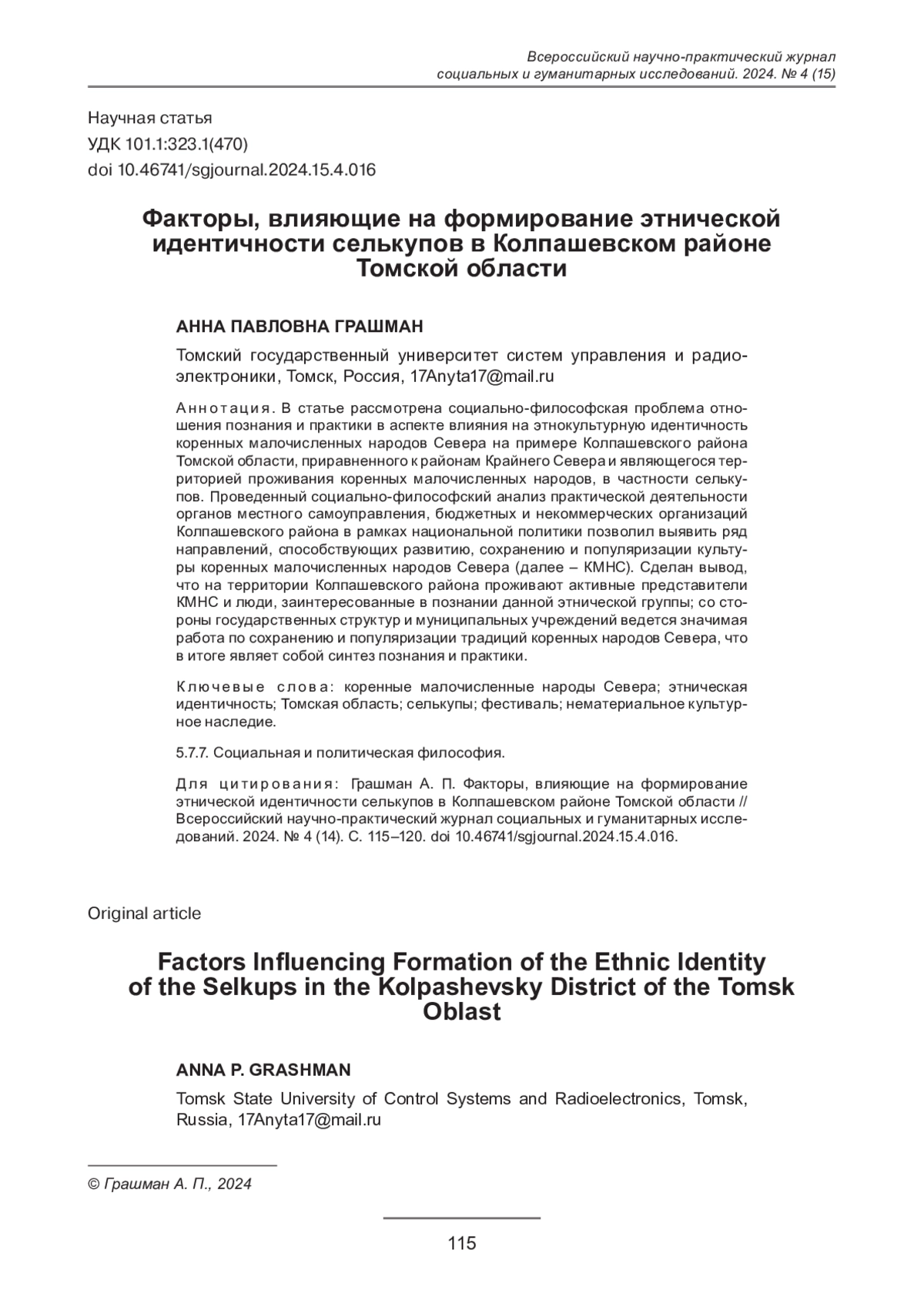 Всероссийский научно-практический журнал
социальных и гуманитарных исследований. 2024. № 4 (15)

Научная статья
УДК 101.1:323.1(470)
doi 10.46741/sgjournal.2024.15.4.016

Факторы, влияющие на формирование этнической идентичности селькупов в Колпашевском районе Томской области

АННА ПАВЛОВНА ГРАШМАН

Томский государственный университет систем управления и радиоэлектроники, Томск, Россия, 17Anyta17@mail.ru

Аннотация. В статье рассмотрена социально-философская проблема отношения познания и практики в аспекте влияния на этнокультурную идентичность коренных малочисленных народов Севера на примере Колпашевского района Томской области, приравненного к районам Крайнего Севера и являющегося территорией проживания коренных малочисленных народов, в частности селькупов. Проведенный социально-философский анализ практической деятельности органов местного самоуправления, бюджетных и некоммерческих организаций Колпашевского района в рамках национальной политики позволил выявить ряд направлений, способствующих развитию, сохранению и популяризации культуры коренных малочисленных народов Севера (далее – КМНС). Сделан вывод, что на территории Колпашевского района проживают активные представители КМНС и люди, заинтересованные в познании данной этнической группы; со стороны государственных структур и муниципальных учреждений ведется значимая работа по сохранению и популяризации традиций коренных народов Севера, что в итоге являет собой синтез познания и практики.

Ключевые слова: коренные малочисленные народы Севера; этническая идентичность; Томская область; селькупы; фестиваль; нематериальное культурное наследие.

5.7.7. Социальная и политическая философия.

Для цитирования: Грашман А. П. Факторы, влияющие на формирование этнической идентичности селькупов в Колпашевском районе Томской области // Всероссийский научно-практический журнал социальных и гуманитарных исследований. 2024. № 4 (14). С. 115–120. doi 10.46741/sgjournal.2024.15.4.016.

Original article

Factors Influencing Formation of the Ethnic Identity of the Selkups in the Kolpashevsky District of the Tomsk Oblast

ANNA P. GRASHMAN

Tomsk State University of Control Systems and Radioelectronics, Tomsk, Russia, 17Anyta17@mail.ru

© Грашман А. П., 2024

115